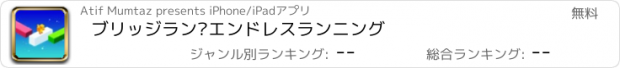 Atif Mumtaz presents iPhone/iPadアプリ

無料

ブリッジラン?エンドレスランニング

ジャンル別ランキング: --

総合ランキング: --